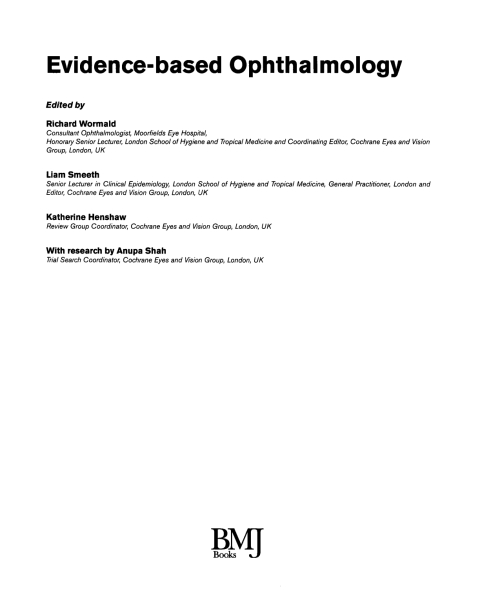 Evidence-based Ophthalmology

Edited by

Richard Wormald
Consultant Ophthalmologist, Moorfields Eye Hospital, Honorary Senior Lecturer, London School of Hygiene and Tropical Medicine and Coordinating Editor, Cochrane Eyes and Vision Group, London, UK

Liam Smeeth
Senior Lecturer in Clinical Epidemiology, London School of Hygiene and Tropical Medicine, General Practitioner, London and Editor, Cochrane Eyes and Vision Group, London, UK

Katherine Henshaw
Review Group Coordinator, Cochrane Eyes and Vision Group, London, UK

With research by Anupa Shah
Trial Search Coordinator, Cochrane Eyes and Vision Group, London, UK

BMJ
Books